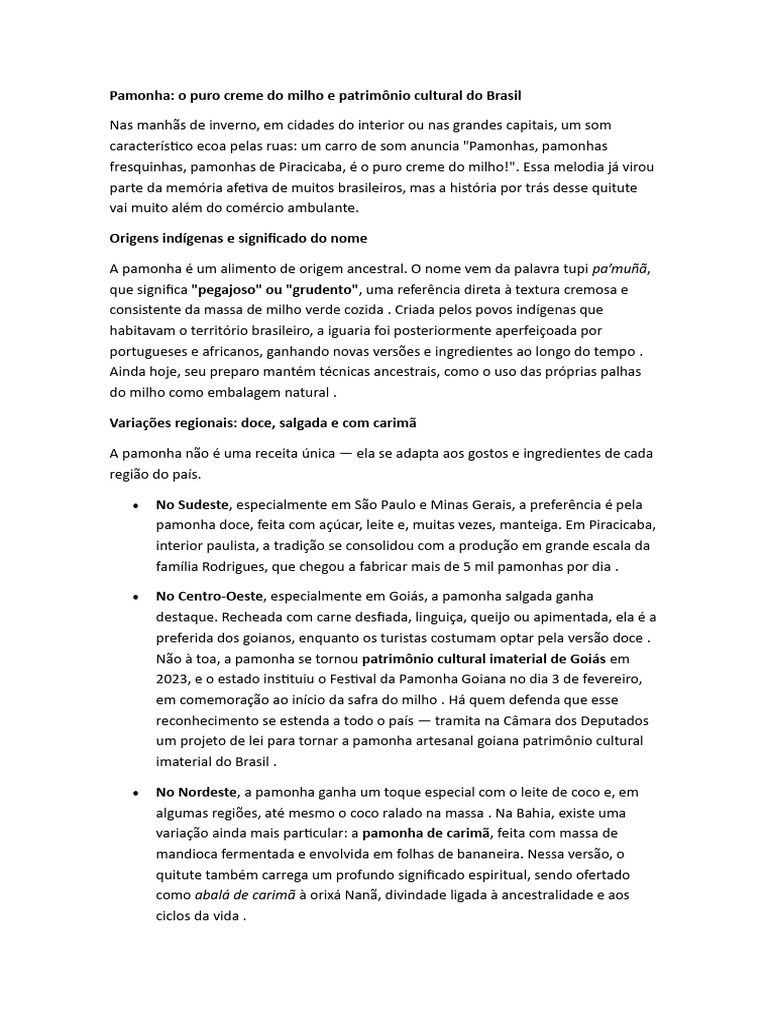 Pamonha: o puro creme do milho e patrimônio cultural do Brasil

Nas manhãs de inverno, em cidades do interior ou nas grandes capitais, um som característico ecoa pelas ruas: um carro de som anuncia "Pamonhas, pamonhas fresquinhas, pamonhas de Piracicaba, é o puro creme do milho!". Essa melodia já virou parte da memória afetiva de muitos brasileiros, mas a história por trás desse quitute vai muito além do comércio ambulante.

Origens indígenas e significado do nome

A pamonha é um alimento de origem ancestral. O nome vem da palavra tupi pa'muñã, que significa "pegajoso" ou "grudento", uma referência direta à textura cremosa e consistente da massa de milho verde cozida . Criada pelos povos indígenas que habitavam o território brasileiro, a iguaria foi posteriormente aperfeiçoada por portugueses e africanos, ganhando novas versões e ingredientes ao longo do tempo . Ainda hoje, seu preparo mantém técnicas ancestrais, como o uso das próprias palhas do milho como embalagem natural .

Variações regionais: doce, salgada e com carimã

A pamonha não é uma receita única — ela se adapta aos gostos e ingredientes de cada região do país.

• No Sudeste, especialmente em São Paulo e Minas Gerais, a preferência é pela pamonha doce, feita com açúcar, leite e, muitas vezes, manteiga. Em Piracicaba, interior paulista, a tradição se consolidou com a produção em grande escala da família Rodrigues, que chegou a fabricar mais de 5 mil pamonhas por dia .

• No Centro-Oeste, especialmente em Goiás, a pamonha salgada ganha destaque. Recheada com carne desfiada, linguiça, queijo ou apimentada, ela é a preferida dos goianos, enquanto os turistas costumam optar pela versão doce . Não à toa, a pamonha se tornou patrimônio cultural imaterial de Goiás em 2023, e o estado instituiu o Festival da Pamonha Goiana no dia 3 de fevereiro, em comemoração ao início da safra do milho . Há quem defenda que esse reconhecimento se estenda a todo o país — tramita na Câmara dos Deputados um projeto de lei para tornar a pamonha artesanal goiana patrimônio cultural imaterial do Brasil .

• No Nordeste, a pamonha ganha um toque especial com o leite de coco e, em algumas regiões, até mesmo o coco ralado na massa . Na Bahia, existe uma variação ainda mais particular: a pamonha de carimã, feita com massa de mandioca fermentada e envolvida em folhas de bananeira. Nessa versão, o quitute também carrega um profundo significado espiritual, sendo ofertado como abalá de carimã à orixá Nanã, divindade ligada à ancestralidade e aos ciclos da vida .